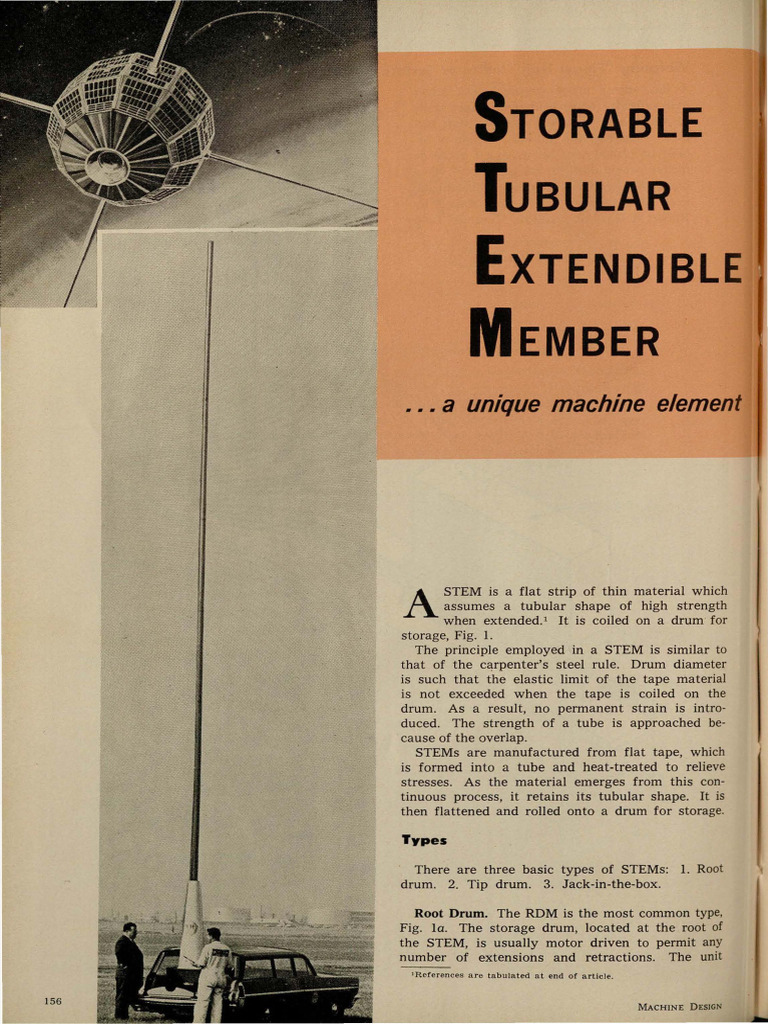 STORABLE
TUBULAR
EXTENDIBLE
MEMBER

. . . a unique machine element

A STEM is a flat strip of thin material which assumes a tubular shape of high strength when extended.$^{1}$ It is coiled on a drum for storage, Fig. 1.

The principle employed in a STEM is similar to that of the carpenter's steel rule. Drum diameter is such that the elastic limit of the tape material is not exceeded when the tape is coiled on the drum. As a result, no permanent strain is introduced. The strength of a tube is approached because of the overlap.

STEMs are manufactured from flat tape, which is formed into a tube and heat-treated to relieve stresses. As the material emerges from this continuous process, it retains its tubular shape. It is then flattened and rolled onto a drum for storage.

Types

There are three basic types of STEMs: 1. Root drum. 2. Tip drum. 3. Jack-in-the-box.

Root Drum. The RDM is the most common type, Fig. 1a. The storage drum, located at the root of the STEM, is usually motor driven to permit any number of extensions and retractions. The unit

$^{1}$References are tabulated at end of article.

156

MACHINE DESIGN